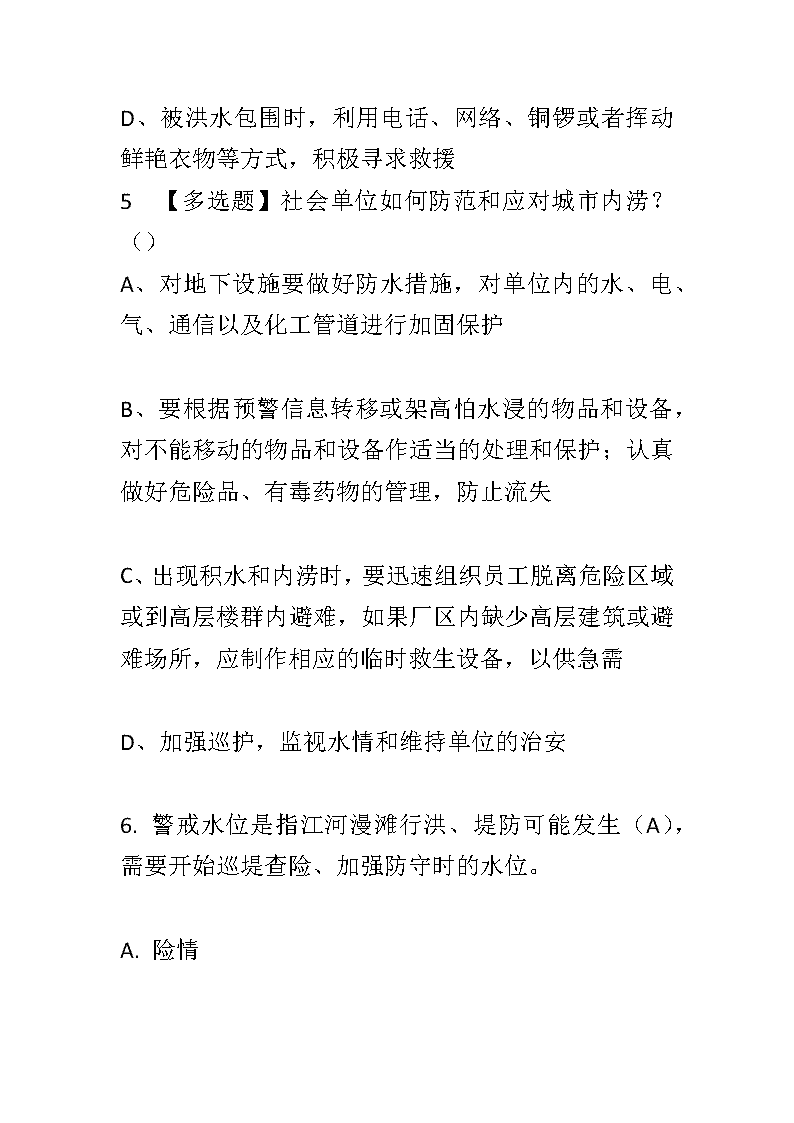 D、被洪水包围时，利用电话、网络、铜锣或者挥动鲜艳衣物等方式，积极寻求救援

5 【多选题】社会单位如何防范和应对城市内涝？（）

A、对地下设施要做好防水措施，对单位内的水、电、气、通信以及化工管道进行加固保护

B、要根据预警信息转移或架高怕水浸的物品和设备，对不能移动的物品和设备作适当的处理和保护；认真做好危险品、有毒药物的管理，防止流失

C、出现积水和内涝时，要迅速组织员工脱离危险区域或到高层楼群内避难，如果厂区内缺少高层建筑或避难场所，应制作相应的临时救生设备，以供急需

D、加强巡护，监视水情和维持单位的治安

6. 警戒水位是指江河漫滩行洪、堤防可能发生（A），需要开始巡堤查险、加强防守时的水位。

A. 险情